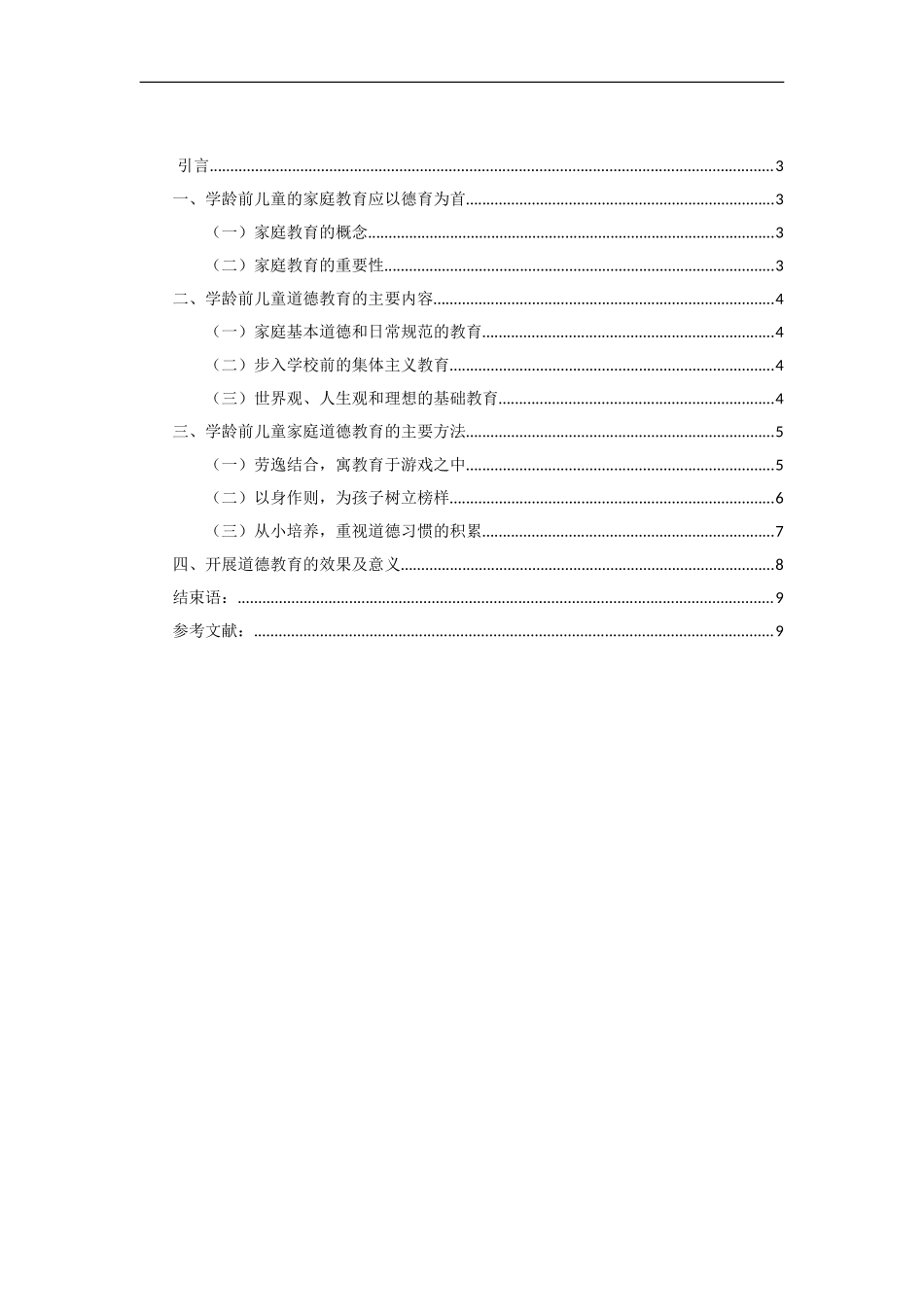 引言......3
一、学龄前儿童的家庭教育应以德育为首......3
（一）家庭教育的概念......3
（二）家庭教育的重要性......3
二、学龄前儿童道德教育的主要内容......4
（一）家庭基本道德和日常规范的教育......4
（二）步入学校前的集体主义教育......4
（三）世界观、人生观和理想的基础教育......4
三、学龄前儿童家庭道德教育的主要方法......5
（一）劳逸结合，寓教育于游戏之中......5
（二）以身作则，为孩子树立榜样......6
（三）从小培养，重视道德习惯的积累......7
四、开展道德教育的效果及意义......8
结束语：......9
参考文献：......9